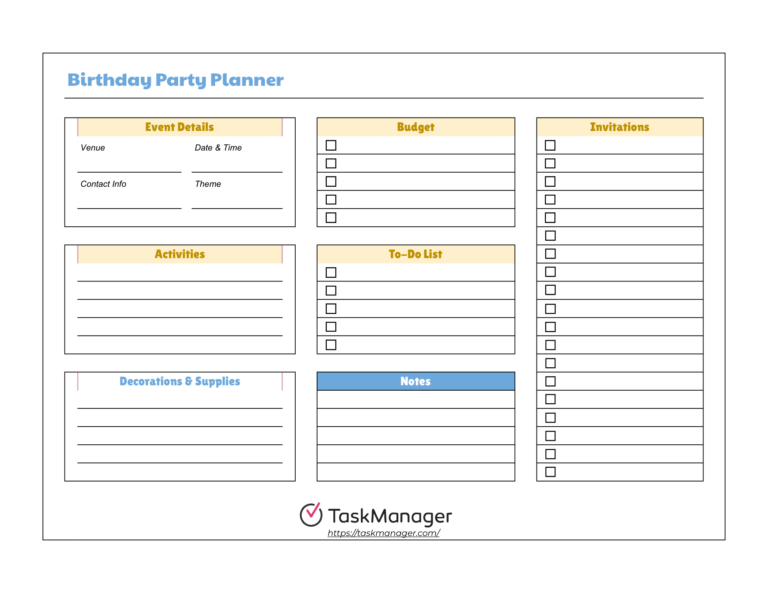 Birthday Party Planner

Event Details

Venue

Date & Time

Contact Info

Theme

Activities

Decorations & Supplies

Budget

To-Do List

Notes

Invitations

TaskManager
https://taskmanager.com/